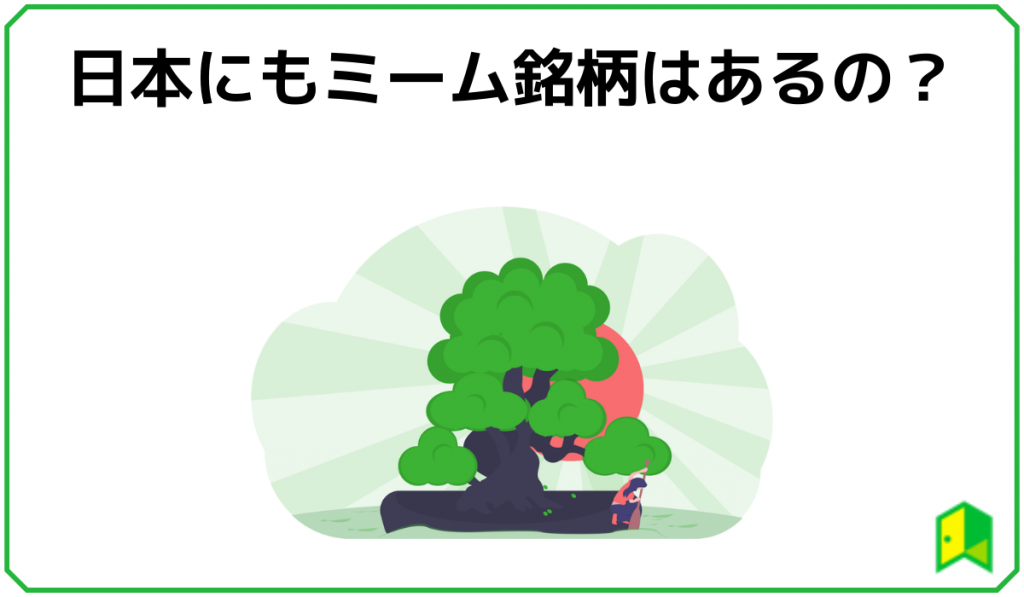 日本にもミーム銘柄はあるの？